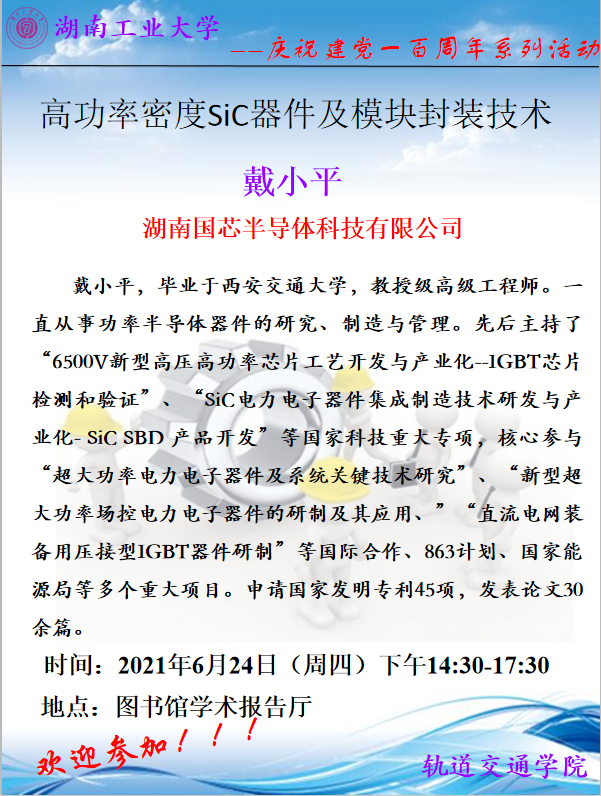 湖南工业大学

——庆祝建党一百周年系列活动

高功率密度SiC器件及模块封装技术

戴小平

湖南国芯半导体科技有限公司

戴小平，毕业于西安交通大学，教授级高级工程师。一直从事功率半导体器件的研究、制造与管理。先后主持了“6500V新型高压高功率芯片工艺开发与产业化--IGBT芯片检测和验证”、“SiC电力电子器件集成制造技术研发与产业化- SiC SBD产品开发”等国家科技重大专项，核心参与“超大功率电力电子器件及系统关键技术研究”、“新型超大功率场控电力电子器件的研制及其应用、”“直流电网装备用压接型IGBT器件研制”等国际合作、863计划、国家能源局等多个重大项目。申请国家发明专利45项，发表论文30余篇。

时间：2021年6月24日（周四）下午14:30-17:30

地点：图书馆学术报告厅

欢迎参加！！！

轨道交通学院